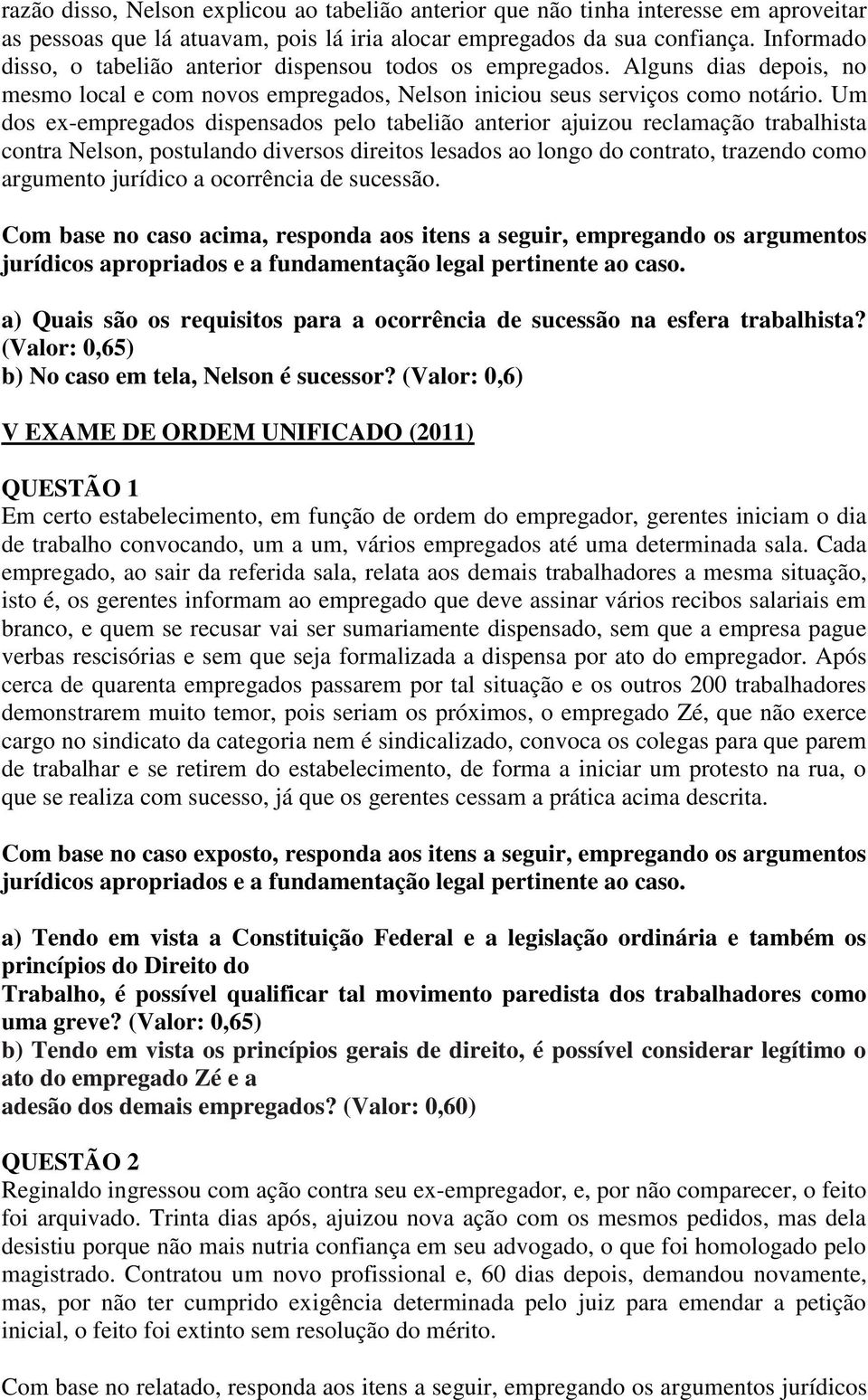 razão disso, Nelson explicou ao tabelião anterior que não tinha interesse em aproveitar as pessoas que lá atuavam, pois lá iria alocar empregados da sua confiança. Informado disso, o tabelião anterior dispensou todos os empregados. Alguns dias depois, no mesmo local e com novos empregados, Nelson iniciou seus serviços como notário. Um dos ex-empregados dispensados pelo tabelião anterior ajuizou reclamação trabalhista contra Nelson, postulando diversos direitos lesados ao longo do contrato, trazendo como argumento jurídico a ocorrência de sucessão.

Com base no caso acima, responda aos itens a seguir, empregando os argumentos jurídicos apropriados e a fundamentação legal pertinente ao caso.

a) Quais são os requisitos para a ocorrência de sucessão na esfera trabalhista? (Valor: 0,65)
b) No caso em tela, Nelson é sucessor? (Valor: 0,6)

V EXAME DE ORDEM UNIFICADO (2011)

QUESTÃO 1
Em certo estabelecimento, em função de ordem do empregador, gerentes iniciam o dia de trabalho convocando, um a um, vários empregados até uma determinada sala. Cada empregado, ao sair da referida sala, relata aos demais trabalhadores a mesma situação, isto é, os gerentes informam ao empregado que deve assinar vários recibos salariais em branco, e quem se recusar vai ser sumariamente dispensado, sem que a empresa pague verbas rescisórias e sem que seja formalizada a dispensa por ato do empregador. Após cerca de quarenta empregados passarem por tal situação e os outros 200 trabalhadores demonstrarem muito temor, pois seriam os próximos, o empregado Zé, que não exerce cargo no sindicato da categoria nem é sindicalizado, convoca os colegas para que parem de trabalhar e se retirem do estabelecimento, de forma a iniciar um protesto na rua, o que se realiza com sucesso, já que os gerentes cessam a prática acima descrita.

Com base no caso exposto, responda aos itens a seguir, empregando os argumentos jurídicos apropriados e a fundamentação legal pertinente ao caso.

a) Tendo em vista a Constituição Federal e a legislação ordinária e também os princípios do Direito do
Trabalho, é possível qualificar tal movimento paredista dos trabalhadores como uma greve? (Valor: 0,65)
b) Tendo em vista os princípios gerais de direito, é possível considerar legítimo o ato do empregado Zé e a
adesão dos demais empregados? (Valor: 0,60)

QUESTÃO 2
Reginaldo ingressou com ação contra seu ex-empregador, e, por não comparecer, o feito foi arquivado. Trinta dias após, ajuizou nova ação com os mesmos pedidos, mas dela desistiu porque não mais nutria confiança em seu advogado, o que foi homologado pelo magistrado. Contratou um novo profissional e, 60 dias depois, demandou novamente, mas, por não ter cumprido exigência determinada pelo juiz para emendar a petição inicial, o feito foi extinto sem resolução do mérito.

Com base no relatado, responda aos itens a seguir, empregando os argumentos jurídicos